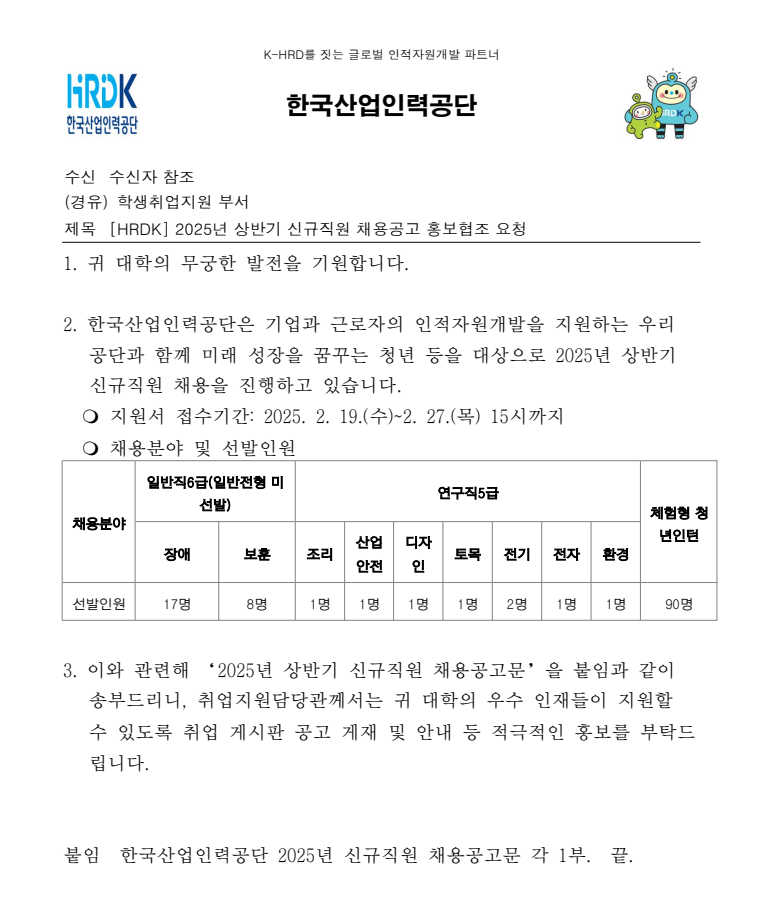 K-HRD를 짓는 글로벌 인적자원개발 파트너

HRDK 한국산업인력공단

한국산업인력공단

HRDK

수신 수신자 참조
(경유) 학생취업지원 부서
제목 [HRDK] 2025년 상반기 신규직원 채용공고 홍보협조 요청

1. 귀 대학의 무궁한 발전을 기원합니다.

2. 한국산업인력공단은 기업과 근로자의 인적자원개발을 지원하는 우리 공단과 함께 미래 성장을 꿈꾸는 청년 등을 대상으로 2025년 상반기 신규직원 채용을 진행하고 있습니다.
❍ 지원서 접수기간: 2025. 2. 19.(수)~2. 27.(목) 15시까지
❍ 채용분야 및 선발인원

| 채용분야 | 일반직6급(일반전형 미선발) | | 연구직5급 | | | | | | | 체험형 청년인턴 |
|---|---|---|---|---|---|---|---|---|---|---|
| | 장애 | 보훈 | 조리 | 산업안전 | 디자인 | 토목 | 전기 | 전자 | 환경 | |
| 선발인원 | 17명 | 8명 | 1명 | 1명 | 1명 | 1명 | 2명 | 1명 | 1명 | 90명 |

3. 이와 관련해 ‘2025년 상반기 신규직원 채용공고문’을 붙임과 같이 송부드리니, 취업지원담당관께서는 귀 대학의 우수 인재들이 지원할 수 있도록 취업 게시판 공고 게재 및 안내 등 적극적인 홍보를 부탁드립니다.

붙임 한국산업인력공단 2025년 신규직원 채용공고문 각 1부. 끝.